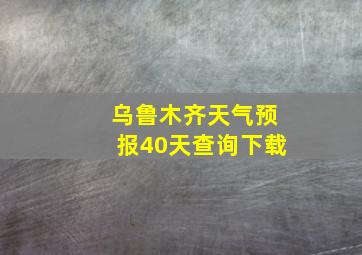 乌鲁木齐天气预报40天查询下载